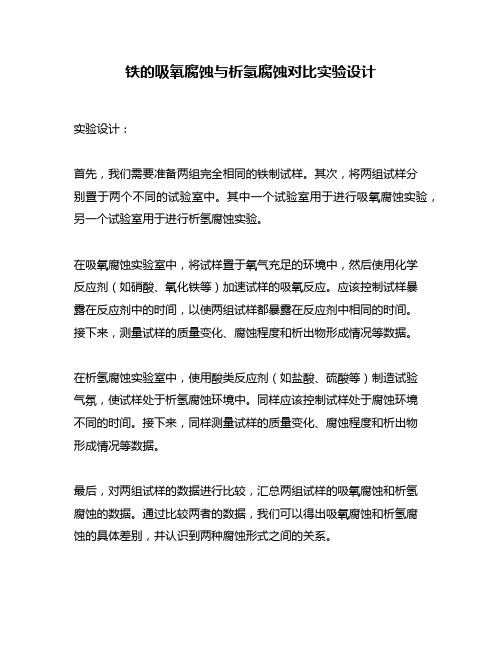 铁的吸氧腐蚀与析氢腐蚀对比实验设计

实验设计：

首先，我们需要准备两组完全相同的铁制试样。其次，将两组试样分别置于两个不同的试验室中。其中一个试验室用于进行吸氧腐蚀实验，另一个试验室用于进行析氢腐蚀实验。

在吸氧腐蚀实验室中，将试样置于氧气充足的环境中，然后使用化学反应剂（如硝酸、氧化铁等）加速试样的吸氧反应。应该控制试样暴露在反应剂中的时间，以使两组试样都暴露在反应剂中相同的时间。接下来，测量试样的质量变化、腐蚀程度和析出物形成情况等数据。

在析氢腐蚀实验室中，使用酸类反应剂（如盐酸、硫酸等）制造试验气氛，使试样处于析氢腐蚀环境中。同样应该控制试样处于腐蚀环境不同的时间。接下来，同样测量试样的质量变化、腐蚀程度和析出物形成情况等数据。

最后，对两组试样的数据进行比较，汇总两组试样的吸氧腐蚀和析氢腐蚀的数据。通过比较两者的数据，我们可以得出吸氧腐蚀和析氢腐蚀的具体差别，并认识到两种腐蚀形式之间的关系。